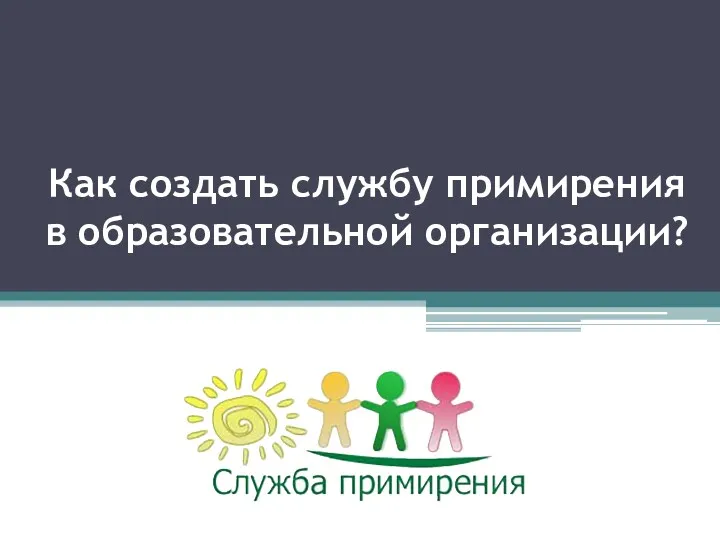 Как создать службу примирения в образовательной организации?

Служба примирения